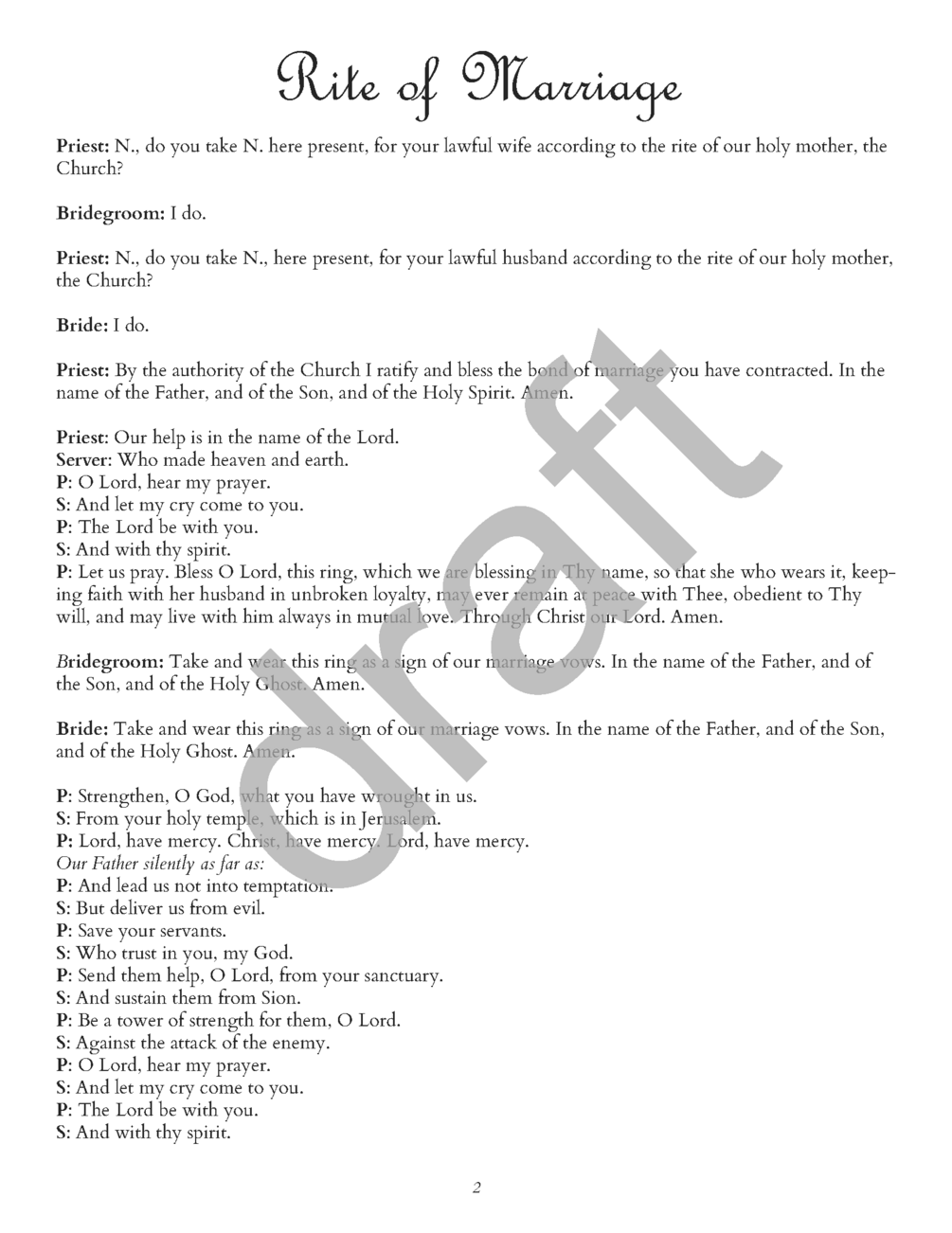 Rite of Marriage

Priest: N., do you take N. here present, for your lawful wife according to the rite of our holy mother, the Church?

Bridegroom: I do.

Priest: N., do you take N., here present, for your lawful husband according to the rite of our holy mother, the Church?

Bride: I do.

Priest: By the authority of the Church I ratify and bless the bond of marriage you have contracted. In the name of the Father, and of the Son, and of the Holy Spirit. Amen.

Priest: Our help is in the name of the Lord.
Server: Who made heaven and earth.
P: O Lord, hear my prayer.
S: And let my cry come to you.
P: The Lord be with you.
S: And with thy spirit.
P: Let us pray. Bless O Lord, this ring, which we are blessing in Thy name, so that she who wears it, keeping faith with her husband in unbroken loyalty, may ever remain at peace with Thee, obedient to Thy will, and may live with him always in mutual love. Through Christ our Lord. Amen.

Bridegroom: Take and wear this ring as a sign of our marriage vows. In the name of the Father, and of the Son, and of the Holy Ghost. Amen.

Bride: Take and wear this ring as a sign of our marriage vows. In the name of the Father, and of the Son, and of the Holy Ghost. Amen.

P: Strengthen, O God, what you have wrought in us.
S: From your holy temple, which is in Jerusalem.
P: Lord, have mercy. Christ, have mercy. Lord, have mercy.
Our Father silently as far as:
P: And lead us not into temptation.
S: But deliver us from evil.
P: Save your servants.
S: Who trust in you, my God.
P: Send them help, O Lord, from your sanctuary.
S: And sustain them from Sion.
P: Be a tower of strength for them, O Lord.
S: Against the attack of the enemy.
P: O Lord, hear my prayer.
S: And let my cry come to you.
P: The Lord be with you.
S: And with thy spirit.

2

draft